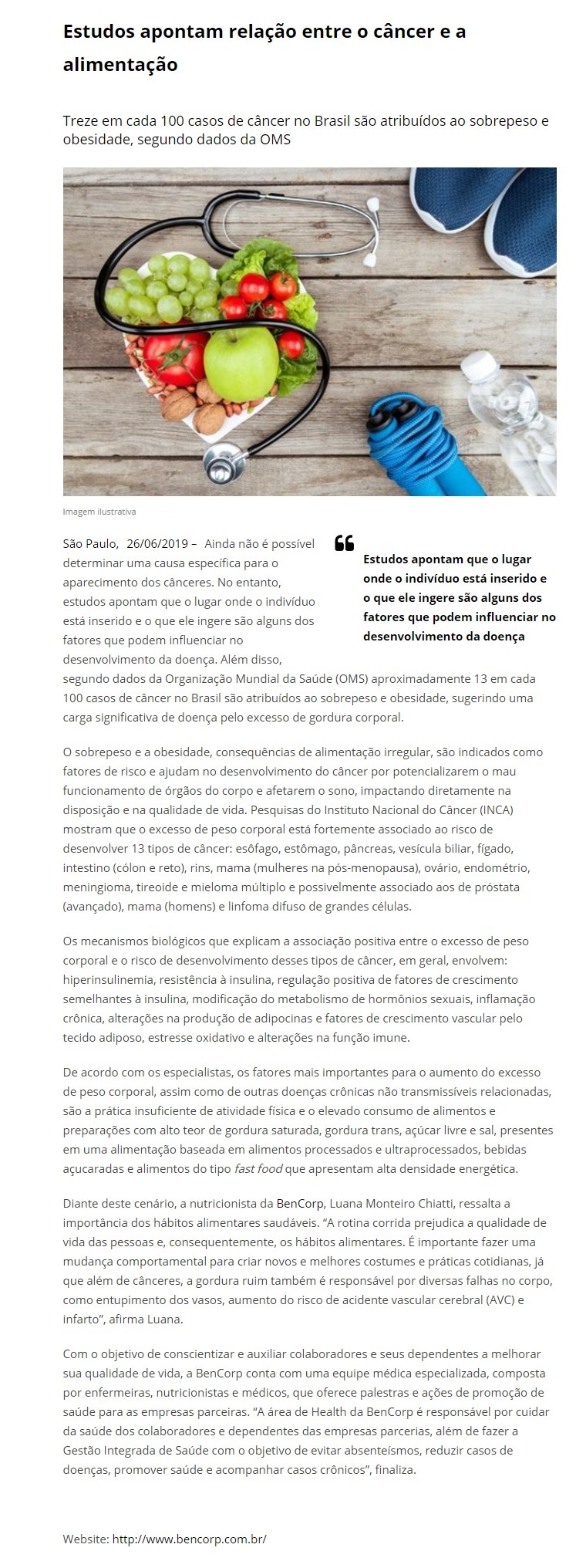 Estudos apontam relação entre o câncer e a alimentação

Treze em cada 100 casos de câncer no Brasil são atribuídos ao sobrepeso e obesidade, segundo dados da OMS

Imagem ilustrativa

São Paulo, 26/06/2019 – Ainda não é possível determinar uma causa específica para o aparecimento dos cânceres. No entanto, estudos apontam que o lugar onde o indivíduo está inserido e o que ele ingere são alguns dos fatores que podem influenciar no desenvolvimento da doença. Além disso, segundo dados da Organização Mundial da Saúde (OMS) aproximadamente 13 em cada 100 casos de câncer no Brasil são atribuídos ao sobrepeso e obesidade, sugerindo uma carga significativa de doença pelo excesso de gordura corporal.

Estudos apontam que o lugar onde o indivíduo está inserido e o que ele ingere são alguns dos fatores que podem influenciar no desenvolvimento da doença

O sobrepeso e a obesidade, consequências de alimentação irregular, são indicados como fatores de risco e ajudam no desenvolvimento do câncer por potencializarem o mau funcionamento de órgãos do corpo e afetarem o sono, impactando diretamente na disposição e na qualidade de vida. Pesquisas do Instituto Nacional do Câncer (INCA) mostram que o excesso de peso corporal está fortemente associado ao risco de desenvolver 13 tipos de câncer: esôfago, estômago, pâncreas, vesícula biliar, fígado, intestino (cólon e reto), rins, mama (mulheres na pós-menopausa), ovário, endométrio, meningioma, tireoide e mieloma múltiplo e possivelmente associado aos de próstata (avançado), mama (homens) e linfoma difuso de grandes células.

Os mecanismos biológicos que explicam a associação positiva entre o excesso de peso corporal e o risco de desenvolvimento desses tipos de câncer, em geral, envolvem: hiperinsulinemia, resistência à insulina, regulação positiva de fatores de crescimento semelhantes à insulina, modificação do metabolismo de hormônios sexuais, inflamação crônica, alterações na produção de adipocinas e fatores de crescimento vascular pelo tecido adiposo, estresse oxidativo e alterações na função imune.

De acordo com os especialistas, os fatores mais importantes para o aumento do excesso de peso corporal, assim como de outras doenças crônicas não transmissíveis relacionadas, são a prática insuficiente de atividade física e o elevado consumo de alimentos e preparações com alto teor de gordura saturada, gordura trans, açúcar livre e sal, presentes em uma alimentação baseada em alimentos processados e ultraprocessados, bebidas açucaradas e alimentos do tipo fast food que apresentam alta densidade energética.

Diante deste cenário, a nutricionista da BenCorp, Luana Monteiro Chiatti, ressalta a importância dos hábitos alimentares saudáveis. “A rotina corrida prejudica a qualidade de vida das pessoas e, consequentemente, os hábitos alimentares. É importante fazer uma mudança comportamental para criar novos e melhores costumes e práticas cotidianas, já que além de cânceres, a gordura ruim também é responsável por diversas falhas no corpo, como entupimento dos vasos, aumento do risco de acidente vascular cerebral (AVC) e infarto”, afirma Luana.

Com o objetivo de conscientizar e auxiliar colaboradores e seus dependentes a melhorar sua qualidade de vida, a BenCorp conta com uma equipe médica especializada, composta por enfermeiras, nutricionistas e médicos, que oferece palestras e ações de promoção de saúde para as empresas parceiras. “A área de Health da BenCorp é responsável por cuidar da saúde dos colaboradores e dependentes das empresas parcerias, além de fazer a Gestão Integrada de Saúde com o objetivo de evitar absenteísmos, reduzir casos de doenças, promover saúde e acompanhar casos crônicos”, finaliza.

Website: http://www.bencorp.com.br/